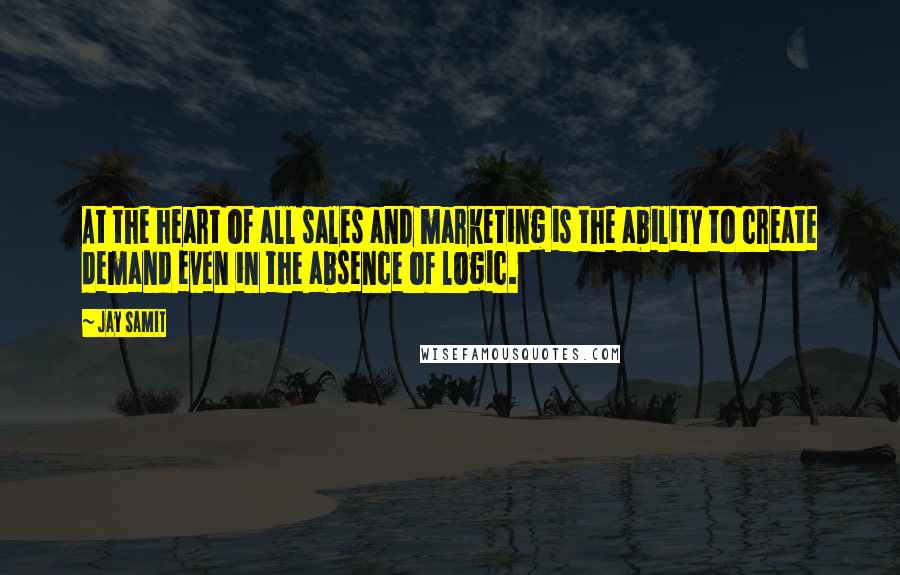 AT THE HEART OF ALL SALES AND MARKETING IS THE ABILITY TO CREATE DEMAND EVEN IN THE ABSENCE OF LOGIC.

~ JAY SAMIT

WISEFAMOUSQUOTES.COM